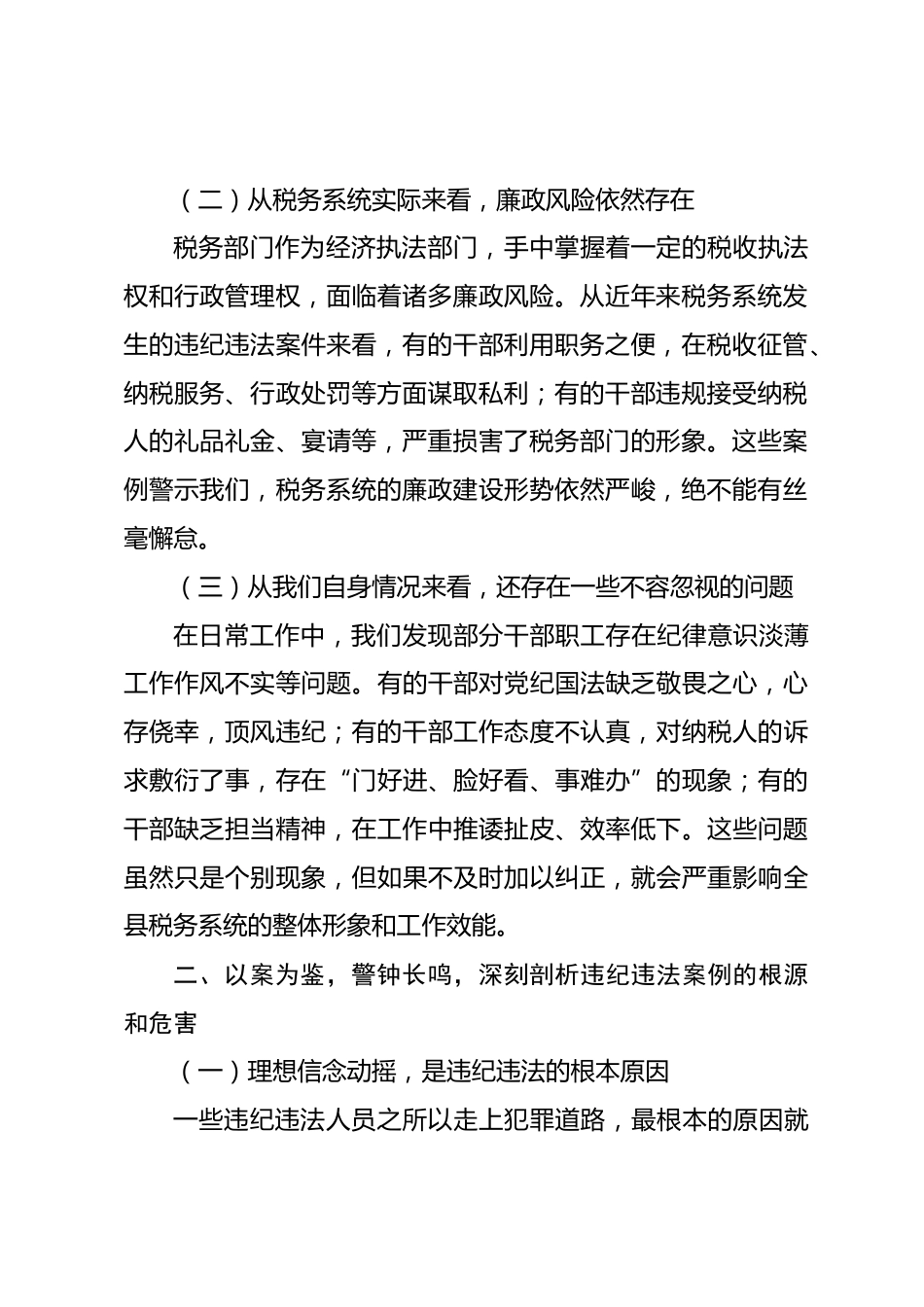 （二）从税务系统实际来看，廉政风险依然存在

税务部门作为经济执法部门，手中掌握着一定的税收执法权和行政管理权，面临着诸多廉政风险。从近年来税务系统发生的违纪违法案件来看，有的干部利用职务之便，在税收征管、纳税服务、行政处罚等方面谋取私利；有的干部违规接受纳税人的礼品礼金、宴请等，严重损害了税务部门的形象。这些案例警示我们，税务系统的廉政建设形势依然严峻，绝不能有丝毫懈怠。

（三）从我们自身情况来看，还存在一些不容忽视的问题

在日常工作中，我们发现部分干部职工存在纪律意识淡薄工作作风不实等问题。有的干部对党纪国法缺乏敬畏之心，心存侥幸，顶风违纪；有的干部工作态度不认真，对纳税人的诉求敷衍了事，存在“门好进、脸好看、事难办”的现象；有的干部缺乏担当精神，在工作中推诿扯皮、效率低下。这些问题虽然只是个别现象，但如果不及时加以纠正，就会严重影响全县税务系统的整体形象和工作效能。

二、以案为鉴，警钟长鸣，深刻剖析违纪违法案例的根源和危害

（一）理想信念动摇，是违纪违法的根本原因

一些违纪违法人员之所以走上犯罪道路，最根本的原因就